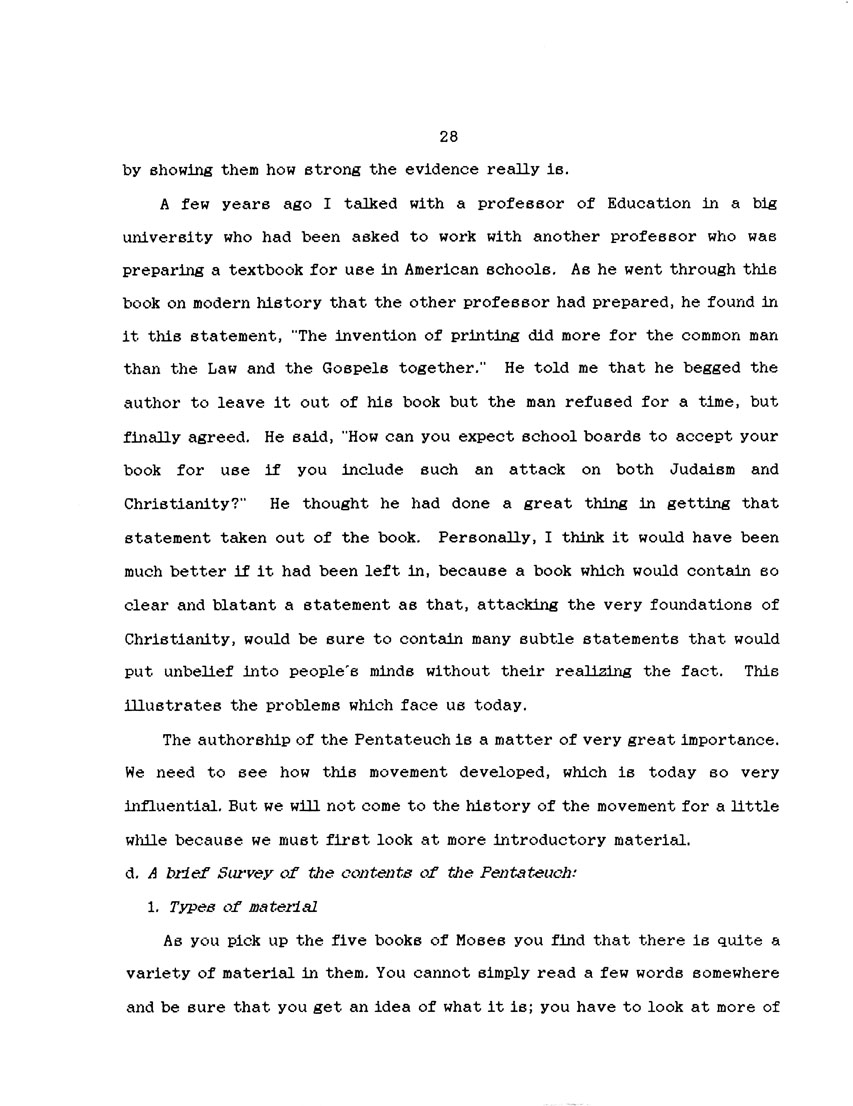 28

by showing them how strong the evidence really is.

A few years ago I talked with a professor of Education in a big university who had been asked to work with another professor who was preparing a textbook for use in American schools. As he went through this book on modern history that the other professor had prepared, he found in it this statement, "The invention of printing did more for the common man than the Law and the Gospels together." He told me that he begged the author to leave it out of his book but the man refused for a time, but finally agreed. He said, "How can you expect school boards to accept your book for use if you include such an attack on both Judaism and Christianity?" He thought he had done a great thing in getting that statement taken out of the book. Personally, I think it would have been much better if it had been left in, because a book which would contain so clear and blatant a statement as that, attacking the very foundations of Christianity, would be sure to contain many subtle statements that would put unbelief into people's minds without their realizing the fact. This illustrates the problems which face us today.

The authorship of the Pentateuch is a matter of very great importance. We need to see how this movement developed, which is today so very influential. But we will not come to the history of the movement for a little while because we must first look at more introductory material.

d. A brief Survey of the contents of the Pentateuch:

1. Types of material

As you pick up the five books of Moses you find that there is quite a variety of material in them. You cannot simply read a few words somewhere and be sure that you get an idea of what it is; you have to look at more of